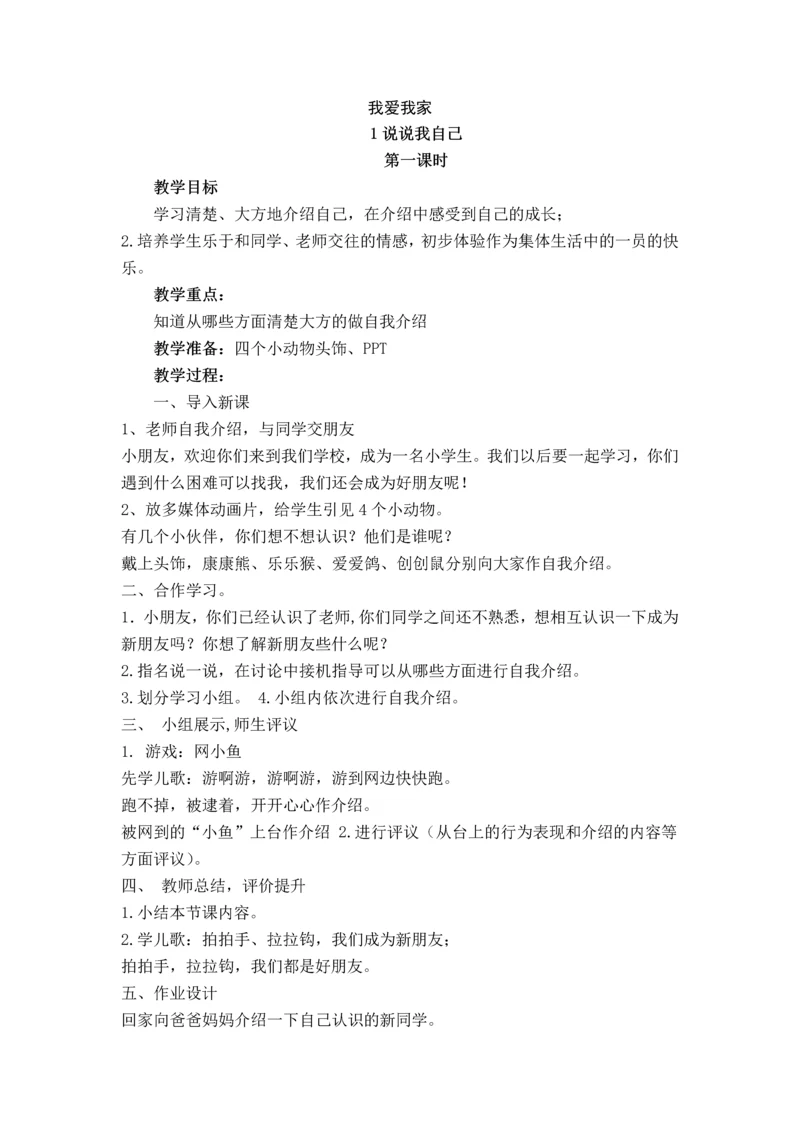 我爱我家

1 说说我自己

第一课时

教学目标

学习清楚、大方地介绍自己，在介绍中感受到自己的成长；

2.培养学生乐于和同学、老师交往的情感，初步体验作为集体生活中的一员的快乐。

教学重点：

知道从哪些方面清楚大方的做自我介绍

教学准备：四个小动物头饰、PPT

教学过程：

一、导入新课

1、老师自我介绍，与同学交朋友

小朋友，欢迎你们来到我们学校，成为一名小学生。我们以后要一起学习，你们遇到什么困难可以找我，我们还会成为好朋友呢！

2、放多媒体动画片，给学生引见 4 个小动物。

有几个小伙伴，你们想不想认识？他们是谁呢？

戴上头饰，康康熊、乐乐猴、爱爱鸽、创创鼠分别向大家作自我介绍。

二、合作学习。

1. 小朋友，你们已经认识了老师,你们同学之间还不熟悉，想相互认识一下成为新朋友吗？你想了解新朋友些什么呢？

2.指名说一说，在讨论中接机指导可以从哪些方面进行自我介绍。

3.划分学习小组。 4.小组内依次进行自我介绍。

三、 小组展示,师生评议

1. 游戏：网小鱼

先学儿歌：游啊游，游啊游，游到网边快快跑。

跑不掉，被逮着，开开心心作介绍。

被网到的“小鱼”上台作介绍 2.进行评议（从台上的行为表现和介绍的内容等方面评议）。

四、 教师总结，评价提升

1.小结本节课内容。

2.学儿歌：拍拍手、拉拉钩，我们成为新朋友；

拍拍手，拉拉钩，我们都是好朋友。

五、作业设计

回家向爸爸妈妈介绍一下自己认识的新同学。